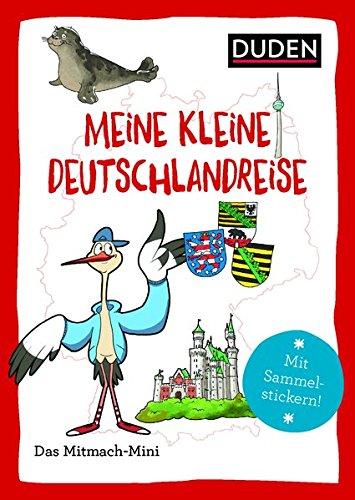 DUDEN

MEINE KLEINE DEUTSCHLANDREISE

Mit Sammelstickern!

Das Mitmach-Mini